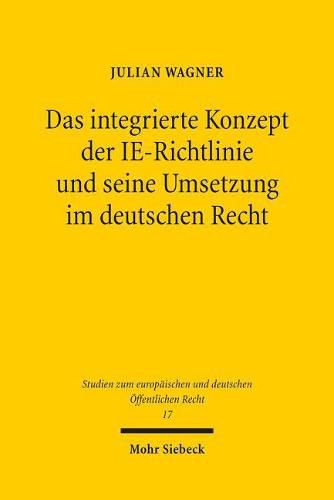 JULIAN WAGNER

Das integrierte Konzept der IE-Richtlinie und seine Umsetzung im deutschen Recht

Studien zum europäischen und deutschen Öffentlichen Recht
17

Mohr Siebeck